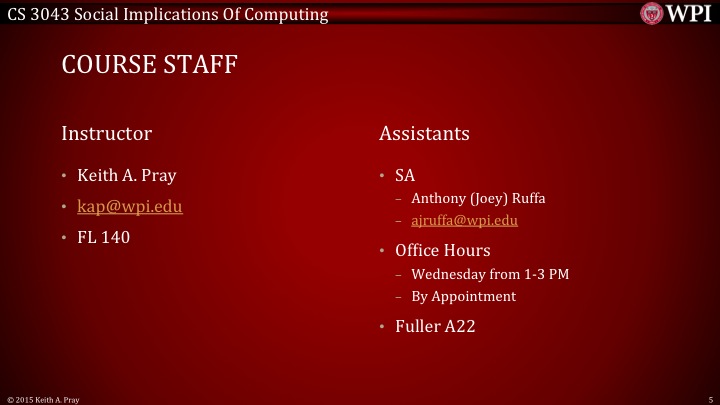 CS 3043 Social Implications Of Computing

WPI

COURSE STAFF

Instructor

• Keith A. Pray
• kap@wpi.edu
• FL 140

Assistants

• SA
- Anthony (Joey) Ruffa
- ajruffa@wpi.edu
• Office Hours
- Wednesday from 1-3 PM
- By Appointment
• Fuller A22

© 2015 Keith A. Pray

5